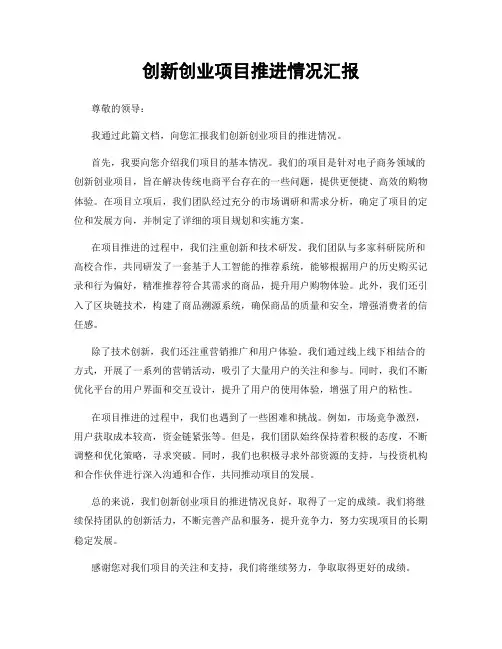 创新创业项目推进情况汇报

尊敬的领导：

我通过此篇文档，向您汇报我们创新创业项目的推进情况。

首先，我要向您介绍我们项目的基本情况。我们的项目是针对电子商务领域的创新创业项目，旨在解决传统电商平台存在的一些问题，提供更便捷、高效的购物体验。在项目立项后，我们团队经过充分的市场调研和需求分析，确定了项目的定位和发展方向，并制定了详细的项目规划和实施方案。

在项目推进的过程中，我们注重创新和技术研发。我们团队与多家科研院所和高校合作，共同研发了一套基于人工智能的推荐系统，能够根据用户的历史购买记录和行为偏好，精准推荐符合其需求的商品，提升用户购物体验。此外，我们还引入了区块链技术，构建了商品溯源系统，确保商品的质量和安全，增强消费者的信任感。

除了技术创新，我们还注重营销推广和用户体验。我们通过线上线下相结合的方式，开展了一系列的营销活动，吸引了大量用户的关注和参与。同时，我们不断优化平台的用户界面和交互设计，提升了用户的使用体验，增强了用户的粘性。

在项目推进的过程中，我们也遇到了一些困难和挑战。例如，市场竞争激烈，用户获取成本较高，资金链紧张等。但是，我们团队始终保持着积极的态度，不断调整和优化策略，寻求突破。同时，我们也积极寻求外部资源的支持，与投资机构和合作伙伴进行深入沟通和合作，共同推动项目的发展。

总的来说，我们创新创业项目的推进情况良好，取得了一定的成绩。我们将继续保持团队的创新活力，不断完善产品和服务，提升竞争力，努力实现项目的长期稳定发展。

感谢您对我们项目的关注和支持，我们将继续努力，争取取得更好的成绩。